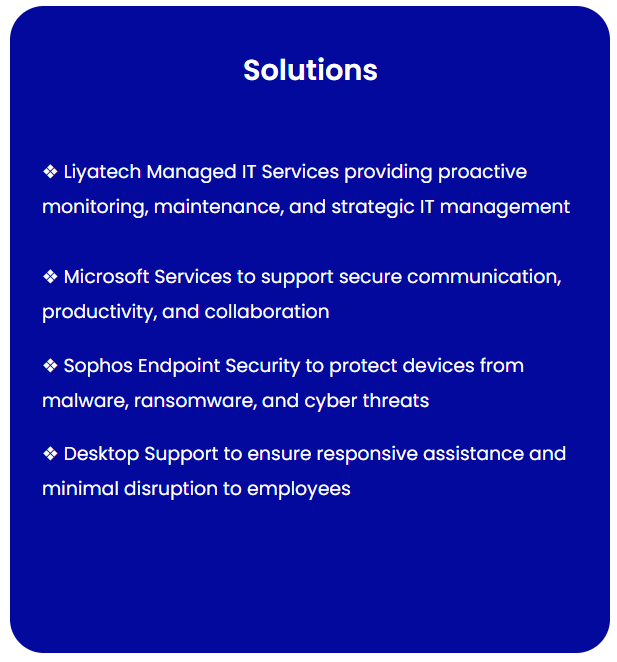 Solutions

❖ Liyatech Managed IT Services providing proactive monitoring, maintenance, and strategic IT management

❖ Microsoft Services to support secure communication, productivity, and collaboration

❖ Sophos Endpoint Security to protect devices from malware, ransomware, and cyber threats

❖ Desktop Support to ensure responsive assistance and minimal disruption to employees